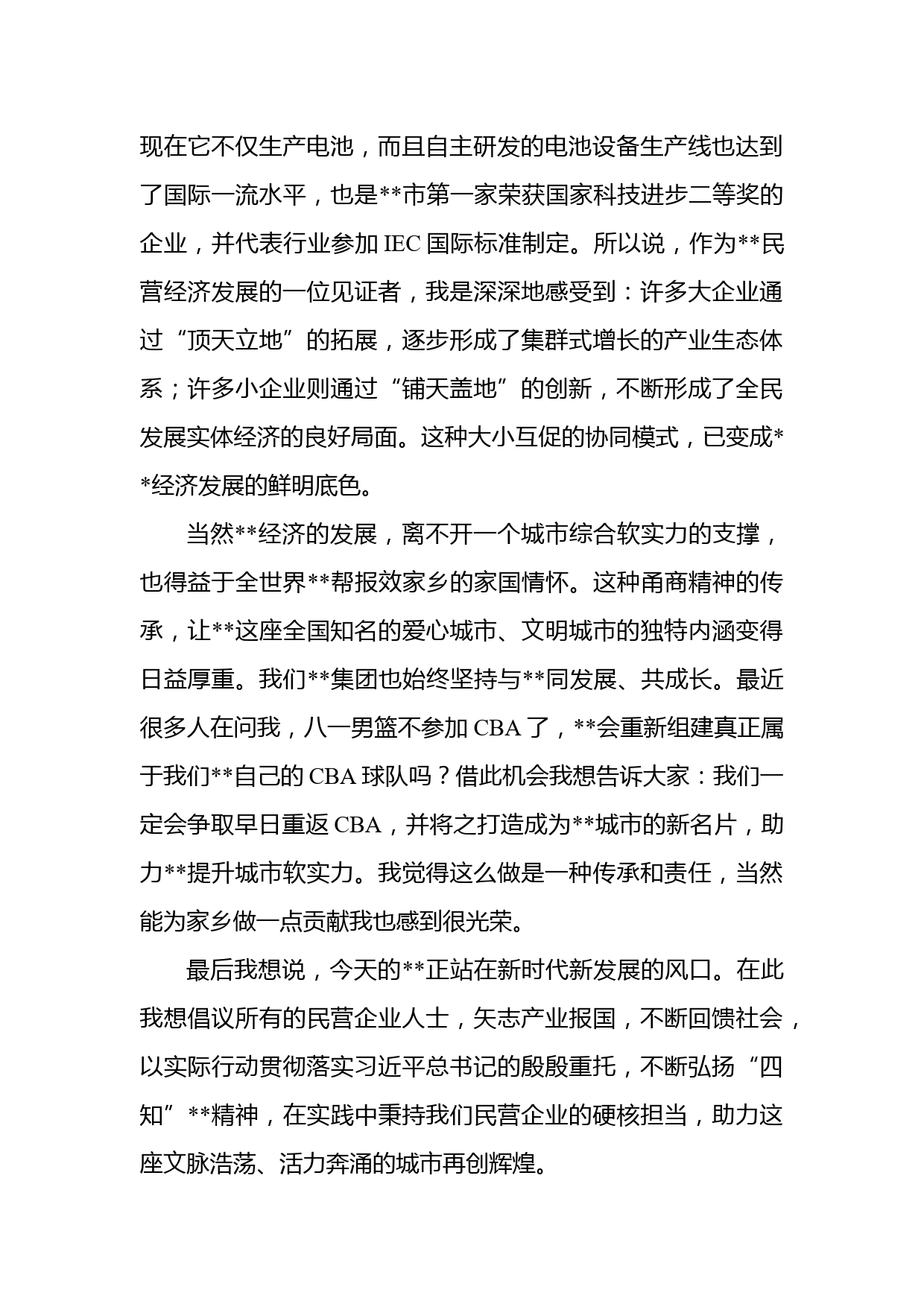 现在它不仅生产电池，而且自主研发的电池设备生产线也达到了国际一流水平，也是**市第一家荣获国家科技进步二等奖的企业，并代表行业参加 IEC 国际标准制定。所以说，作为**民营经济发展的一位见证者，我是深深地感受到：许多大企业通过“顶天立地”的拓展，逐步形成了集群式增长的产业生态体系；许多小企业则通过“铺天盖地”的创新，不断形成了全民发展实体经济的良好局面。这种大小互促的协同模式，已变成**经济发展的鲜明底色。

当然**经济的发展，离不开一个城市综合软实力的支撑，也得益于全世界**帮报效家乡的家国情怀。这种甬商精神的传承，让**这座全国知名的爱心城市、文明城市的独特内涵变得日益厚重。我们**集团也始终坚持与**同发展、共成长。最近很多人在问我，八一男篮不参加 CBA 了，**会重新组建真正属于我们**自己的 CBA 球队吗？借此机会我想告诉大家：我们一定会争取早日重返 CBA，并将之打造成为**城市的新名片，助力**提升城市软实力。我觉得这么做是一种传承和责任，当然能为家乡做一点贡献我也感到很光荣。

最后我想说，今天的**正站在新时代新发展的风口。在此我想倡议所有的民营企业人士，矢志产业报国，不断回馈社会，以实际行动贯彻落实习近平总书记的殷殷重托，不断弘扬“四知”**精神，在实践中秉持我们民营企业的硬核担当，助力这座文脉浩荡、活力奔涌的城市再创辉煌。